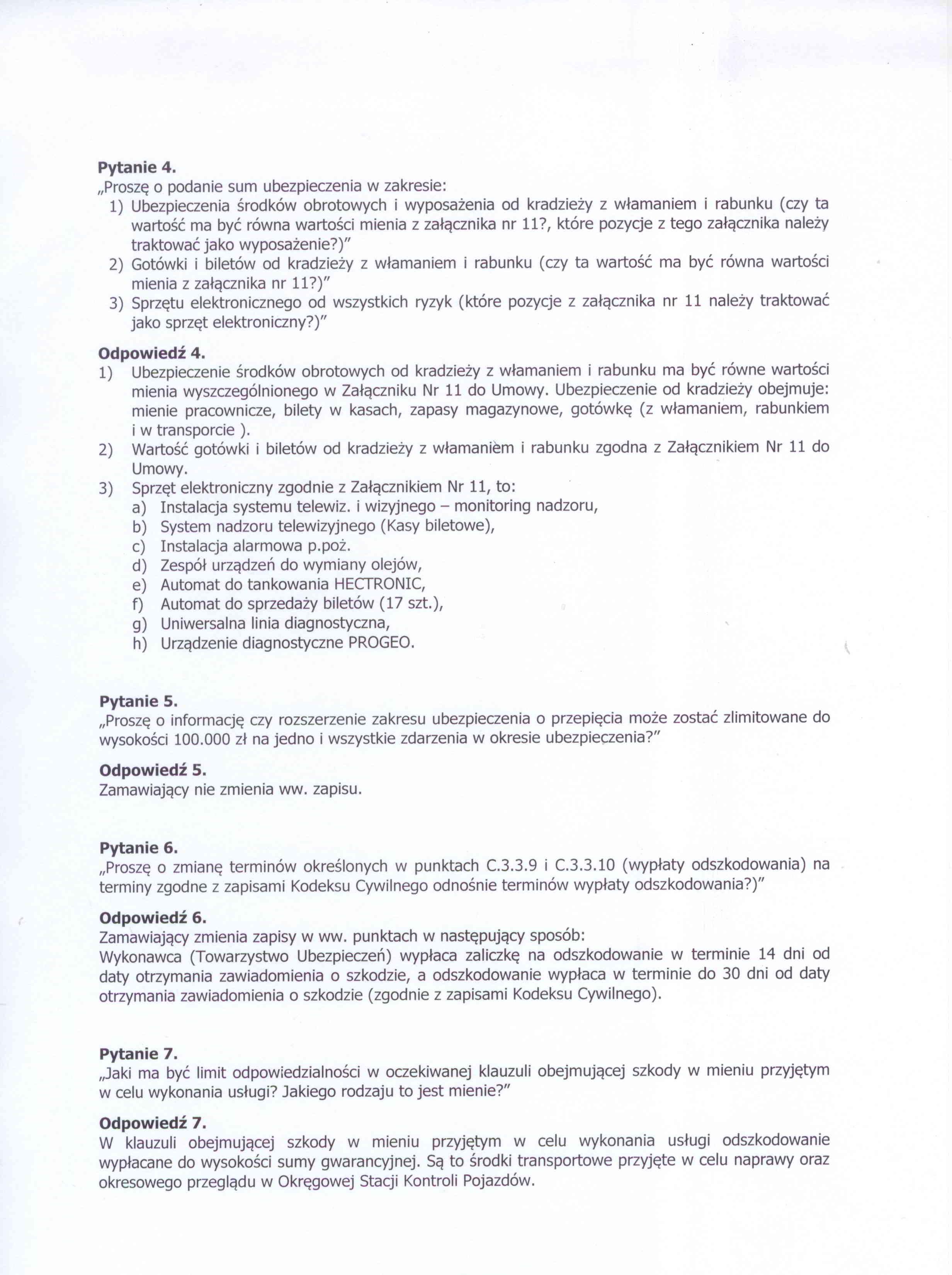 **Pytanie 4.**
„Proszę o podanie sum ubezpieczenia w zakresie:
1) Ubezpieczenia środków obrotowych i wyposażenia od kradzieży z włamaniem i rabunku (czy ta wartość ma być równa wartości mienia z załącznika nr 11?, które pozycje z tego załącznika należy traktować jako wyposażenie?)"
2) Gotówki i biletów od kradzieży z włamaniem i rabunku (czy ta wartość ma być równa wartości mienia z załącznika nr 11?)"
3) Sprzętu elektronicznego od wszystkich ryzyk (które pozycje z załącznika nr 11 należy traktować jako sprzęt elektroniczny?)"

**Odpowiedź 4.**
1) Ubezpieczenie środków obrotowych od kradzieży z włamaniem i rabunku ma być równe wartości mienia wyszczególnionego w Załączniku Nr 11 do Umowy. Ubezpieczenie od kradzieży obejmuje: mienie pracownicze, bilety w kasach, zapasy magazynowe, gotówkę (z włamaniem, rabunkiem i w transporcie ).
2) Wartość gotówki i biletów od kradzieży z włamaniem i rabunku zgodna z Załącznikiem Nr 11 do Umowy.
3) Sprzęt elektroniczny zgodnie z Załącznikiem Nr 11, to:
a) Instalacja systemu telewiz. i wizyjnego – monitoring nadzoru,
b) System nadzoru telewizyjnego (Kasy biletowe),
c) Instalacja alarmowa p.poż.
d) Zespół urządzeń do wymiany olejów,
e) Automat do tankowania HECTRONIC,
f) Automat do sprzedaży biletów (17 szt.),
g) Uniwersalna linia diagnostyczna,
h) Urządzenie diagnostyczne PROGEO.

**Pytanie 5.**
„Proszę o informację czy rozszerzenie zakresu ubezpieczenia o przepięcia może zostać zlimitowane do wysokości 100.000 zł na jedno i wszystkie zdarzenia w okresie ubezpieczenia?"

**Odpowiedź 5.**
Zamawiający nie zmienia ww. zapisu.

**Pytanie 6.**
„Proszę o zmianę terminów określonych w punktach C.3.3.9 i C.3.3.10 (wypłaty odszkodowania) na terminy zgodne z zapisami Kodeksu Cywilnego odnośnie terminów wypłaty odszkodowania?)"

**Odpowiedź 6.**
Zamawiający zmienia zapisy w ww. punktach w następujący sposób:
Wykonawca (Towarzystwo Ubezpieczeń) wypłaca zaliczkę na odszkodowanie w terminie 14 dni od daty otrzymania zawiadomienia o szkodzie, a odszkodowanie wypłaca w terminie do 30 dni od daty otrzymania zawiadomienia o szkodzie (zgodnie z zapisami Kodeksu Cywilnego).

**Pytanie 7.**
„Jaki ma być limit odpowiedzialności w oczekiwanej klauzuli obejmującej szkody w mieniu przyjętym w celu wykonania usługi? Jakiego rodzaju to jest mienie?"

**Odpowiedź 7.**
W klauzuli obejmującej szkody w mieniu przyjętym w celu wykonania usługi odszkodowanie wypłacane do wysokości sumy gwarancyjnej. Są to środki transportowe przyjęte w celu naprawy oraz okresowego przeglądu w Okręgowej Stacji Kontroli Pojazdów.